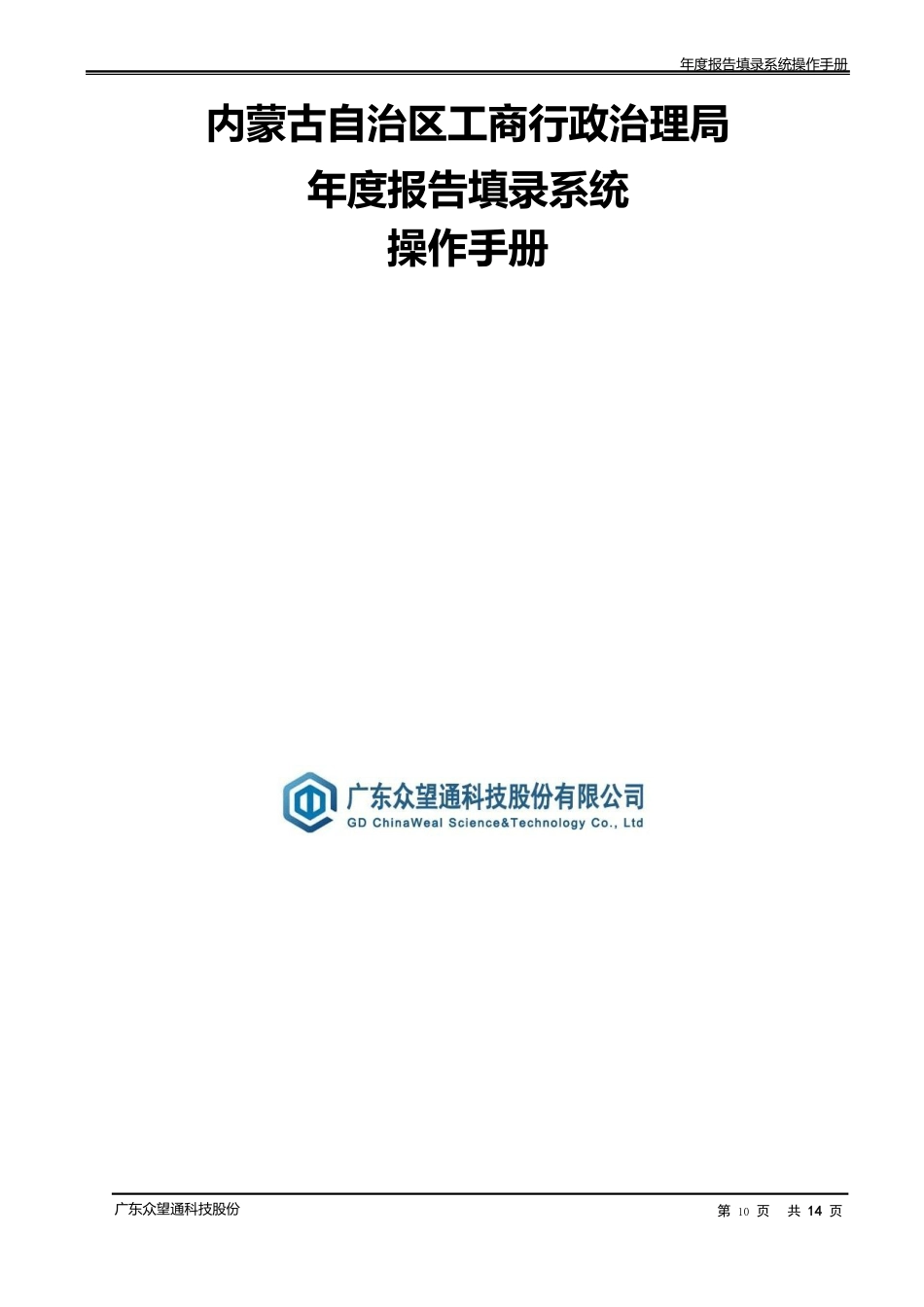 年度报告填录系统操作手册

内蒙古自治区工商行政治理局
年度报告填录系统
操作手册

广东众望通科技股份有限公司
GD ChinaWeal Science&Technology Co., Ltd

广东众望通科技股份

第 10 页 共 14 页